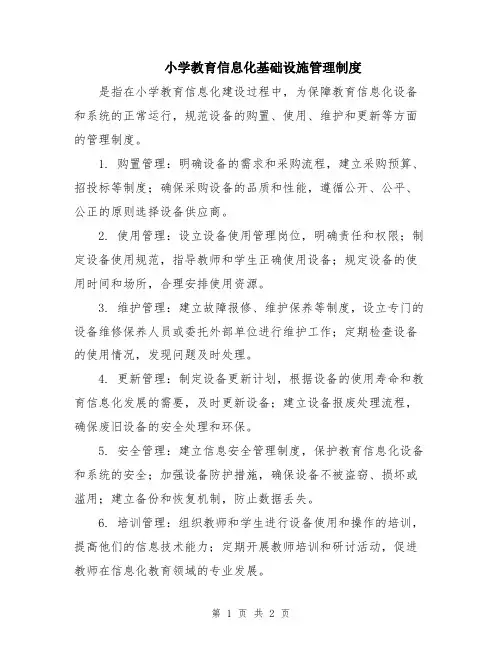 小学教育信息化基础设施管理制度

是指在小学教育信息化建设过程中，为保障教育信息化设备和系统的正常运行，规范设备的购置、使用、维护和更新等方面的管理制度。

1. 购置管理：明确设备的需求和采购流程，建立采购预算、招投标等制度；确保采购设备的品质和性能，遵循公开、公平、公正的原则选择设备供应商。

2. 使用管理：设立设备使用管理岗位，明确责任和权限；制定设备使用规范，指导教师和学生正确使用设备；规定设备的使用时间和场所，合理安排使用资源。

3. 维护管理：建立故障报修、维护保养等制度，设立专门的设备维修保养人员或委托外部单位进行维护工作；定期检查设备的使用情况，发现问题及时处理。

4. 更新管理：制定设备更新计划，根据设备的使用寿命和教育信息化发展的需要，及时更新设备；建立设备报废处理流程，确保废旧设备的安全处理和环保。

5. 安全管理：建立信息安全管理制度，保护教育信息化设备和系统的安全；加强设备防护措施，确保设备不被盗窃、损坏或滥用；建立备份和恢复机制，防止数据丢失。

6. 培训管理：组织教师和学生进行设备使用和操作的培训，提高他们的信息技术能力；定期开展教师培训和研讨活动，促进教师在信息化教育领域的专业发展。

第 1 页 共 2 页